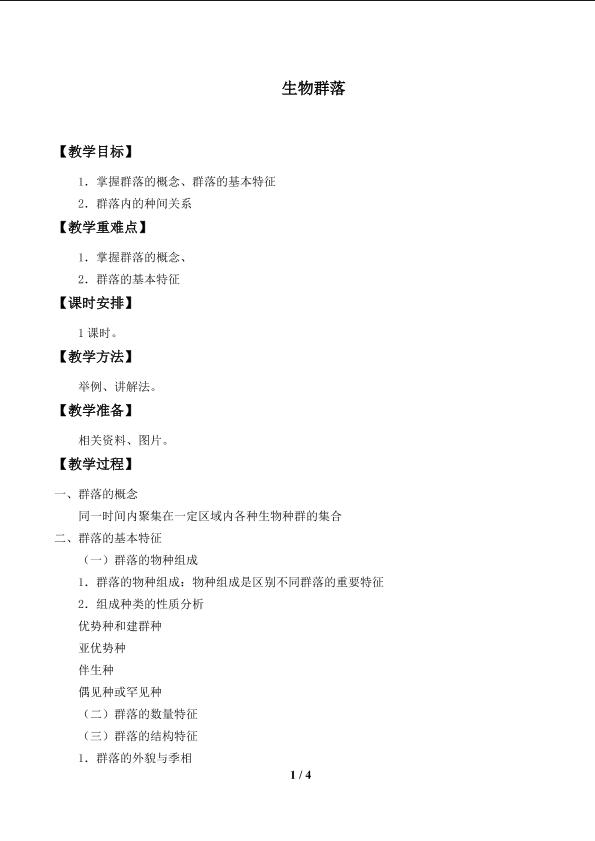 生物群落

【教学目标】

1．掌握群落的概念、群落的基本特征

2．群落内的种间关系

【教学重难点】

1．掌握群落的概念、

2．群落的基本特征

【课时安排】

1 课时。

【教学方法】

举例、讲解法。

【教学准备】

相关资料、图片。

【教学过程】

一、群落的概念

同一时间内聚集在一定区域内各种生物种群的集合

二、群落的基本特征

（一）群落的物种组成

1．群落的物种组成：物种组成是区别不同群落的重要特征

2．组成种类的性质分析

优势种和建群种

亚优势种

伴生种

偶见种或罕见种

（二）群落的数量特征

（三）群落的结构特征

1．群落的外貌与季相

1 / 4